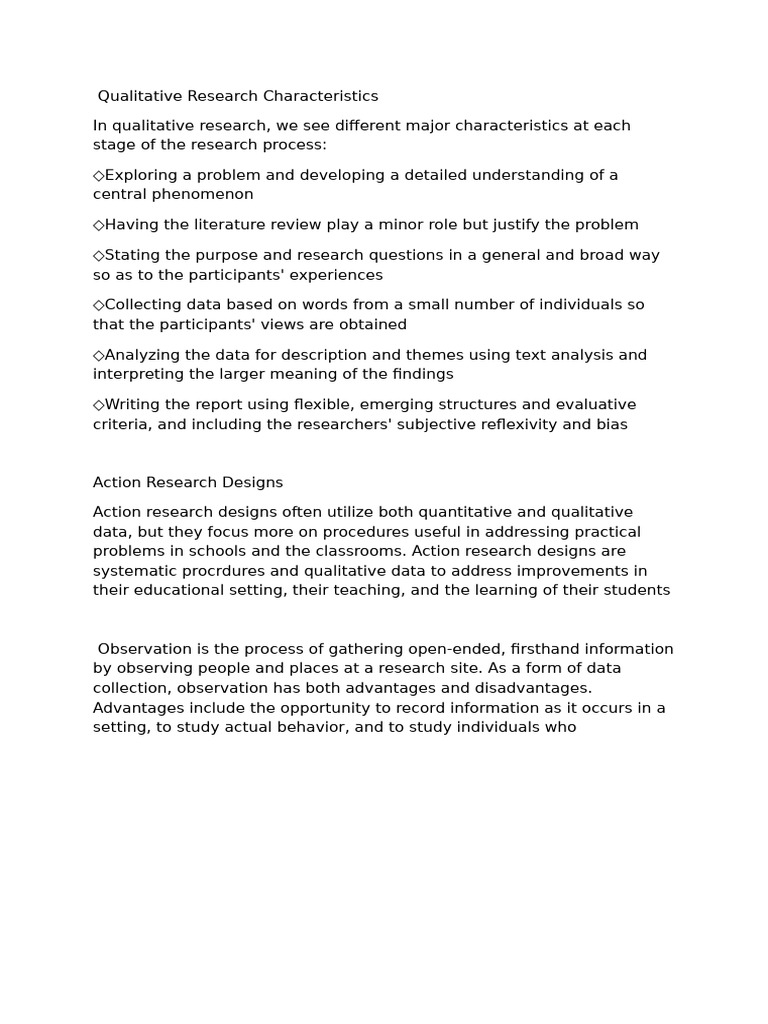 Qualitative Research Characteristics

In qualitative research, we see different major characteristics at each stage of the research process:

◇Exploring a problem and developing a detailed understanding of a central phenomenon

◇Having the literature review play a minor role but justify the problem

◇Stating the purpose and research questions in a general and broad way so as to the participants' experiences

◇Collecting data based on words from a small number of individuals so that the participants' views are obtained

◇Analyzing the data for description and themes using text analysis and interpreting the larger meaning of the findings

◇Writing the report using flexible, emerging structures and evaluative criteria, and including the researchers' subjective reflexivity and bias

Action Research Designs

Action research designs often utilize both quantitative and qualitative data, but they focus more on procedures useful in addressing practical problems in schools and the classrooms. Action research designs are systematic procrdures and qualitative data to address improvements in their educational setting, their teaching, and the learning of their students

Observation is the process of gathering open-ended, firsthand information by observing people and places at a research site. As a form of data collection, observation has both advantages and disadvantages. Advantages include the opportunity to record information as it occurs in a setting, to study actual behavior, and to study individuals who